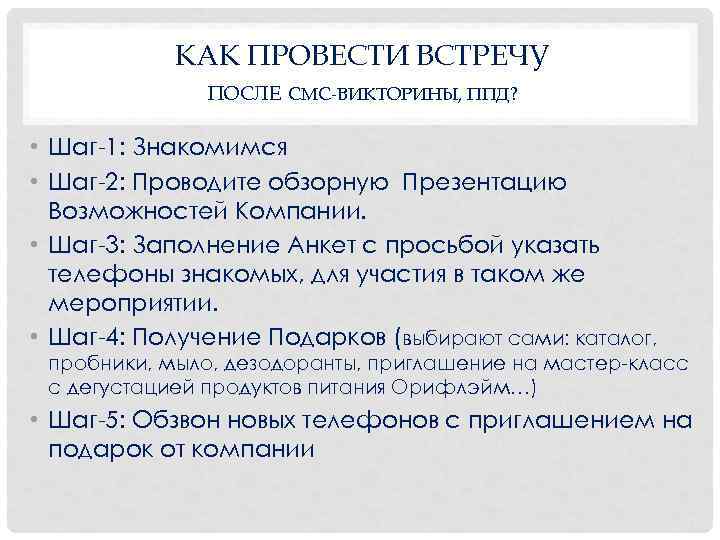 КАК ПРОВЕСТИ ВСТРЕЧУ
ПОСЛЕ СМС-ВИКТОРИНЫ, ППД?

• Шаг-1: Знакомимся
• Шаг-2: Проводите обзорную Презентацию Возможностей Компании.
• Шаг-3: Заполнение Анкет с просьбой указать телефоны знакомых, для участия в таком же мероприятии.
• Шаг-4: Получение Подарков (выбирают сами: каталог, пробники, мыло, дезодоранты, приглашение на мастер-класс с дегустацией продуктов питания Орифлэйм…)
• Шаг-5: Обзвон новых телефонов с приглашением на подарок от компании